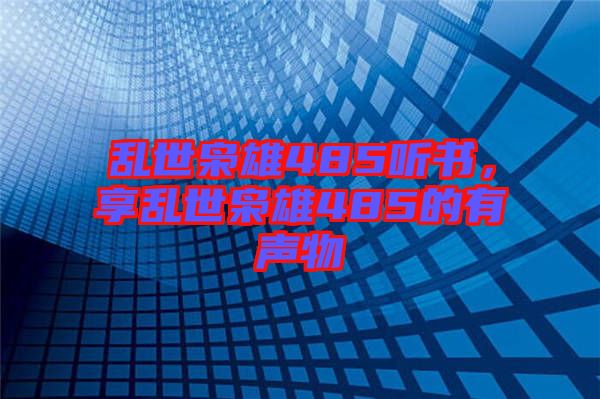 乱世枭雄485听书，享乱世枭雄485的有声物